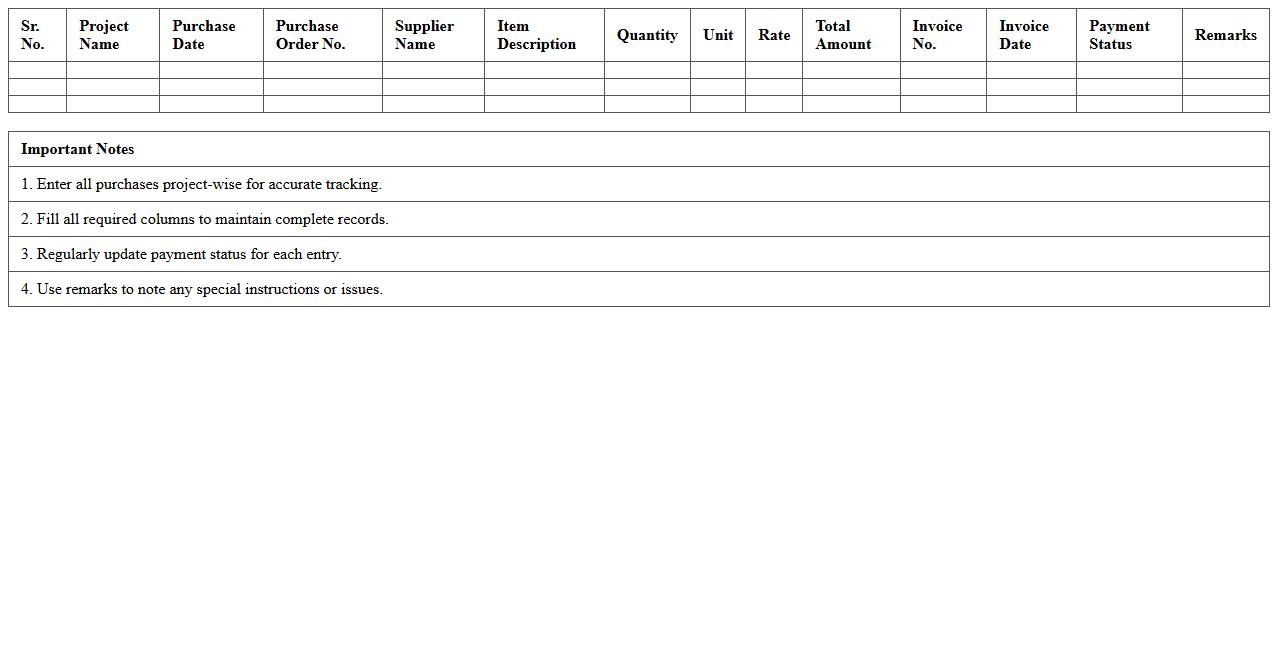 | Sr. No. | Project Name | Purchase Date | Purchase Order No. | Supplier Name | Item Description | Quantity | Unit | Rate | Total Amount | Invoice No. | Invoice Date | Payment Status | Remarks |
|---|---|---|---|---|---|---|---|---|---|---|---|---|---|
| | | | | | | | | | | | | | |
| | | | | | | | | | | | | | |
| | | | | | | | | | | | | | |

Important Notes

1. Enter all purchases project-wise for accurate tracking.

2. Fill all required columns to maintain complete records.

3. Regularly update payment status for each entry.

4. Use remarks to note any special instructions or issues.